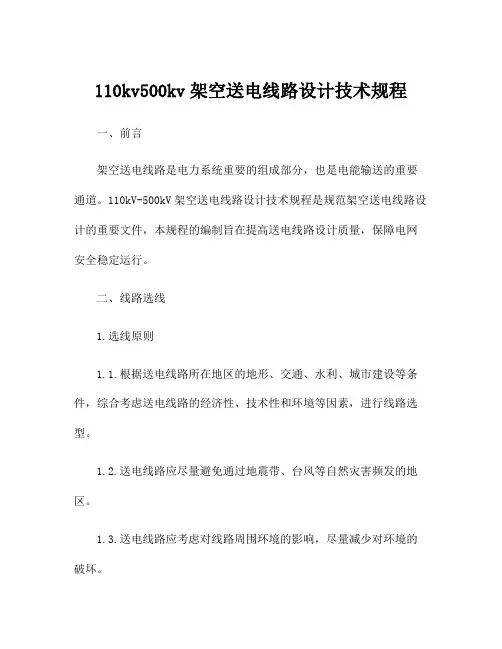 110kv500kv 架空送电线路设计技术规程

一、前言

架空送电线路是电力系统重要的组成部分，也是电能输送的重要通道。110kV-500kV 架空送电线路设计技术规程是规范架空送电线路设计的重要文件，本规程的编制旨在提高送电线路设计质量，保障电网安全稳定运行。

二、线路选线

1.选线原则

1.1.根据送电线路所在地区的地形、交通、水利、城市建设等条件，综合考虑送电线路的经济性、技术性和环境等因素，进行线路选型。

1.2.送电线路应尽量避免通过地震带、台风等自然灾害频发的地区。

1.3.送电线路应考虑对线路周围环境的影响，尽量减少对环境的破坏。